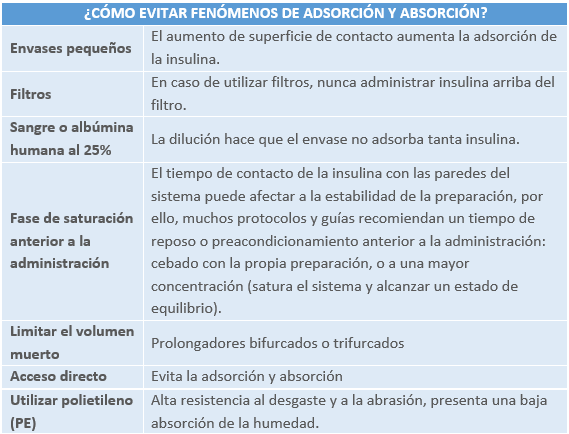 | ¿CÓMO EVITAR FENÓMENOS DE ADSORCIÓN Y ABSORCIÓN? | |
|---|---|
| Envases pequeños | El aumento de superficie de contacto aumenta la adsorción de la insulina. |
| Filtros | En caso de utilizar filtros, nunca administrar insulina arriba del filtro. |
| Sangre o albúmina humana al 25% | La dilución hace que el envase no adsorba tanta insulina. |
| Fase de saturación anterior a la administración | El tiempo de contacto de la insulina con las paredes del sistema puede afectar a la estabilidad de la preparación, por ello, muchos protocolos y guías recomiendan un tiempo de reposo o preacondicionamiento anterior a la administración: cebado con la propia preparación, o a una mayor concentración (satura el sistema y alcanzar un estado de equilibrio). |
| Limitar el volumen muerto | Prolongadores bifurcados o trifurcados |
| Acceso directo | Evita la adsorción y absorción |
| Utilizar polietileno (PE) | Alta resistencia al desgaste y a la abrasión, presenta una baja absorción de la humedad. |